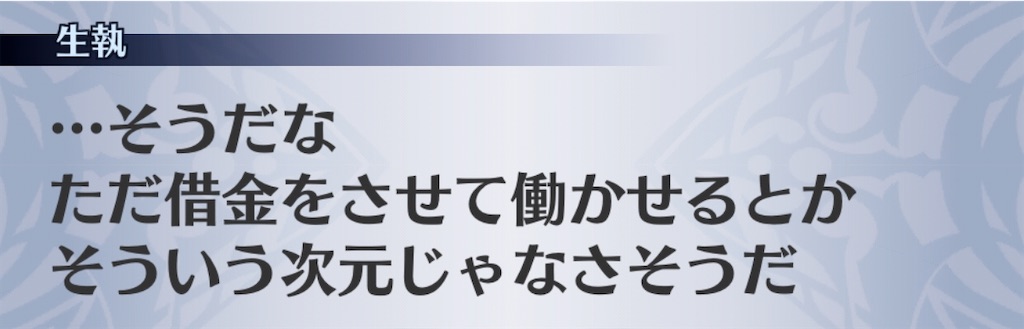 生執

…そうだな
ただ借金をさせて働かせるとか
そういう次元じゃなさそうだ